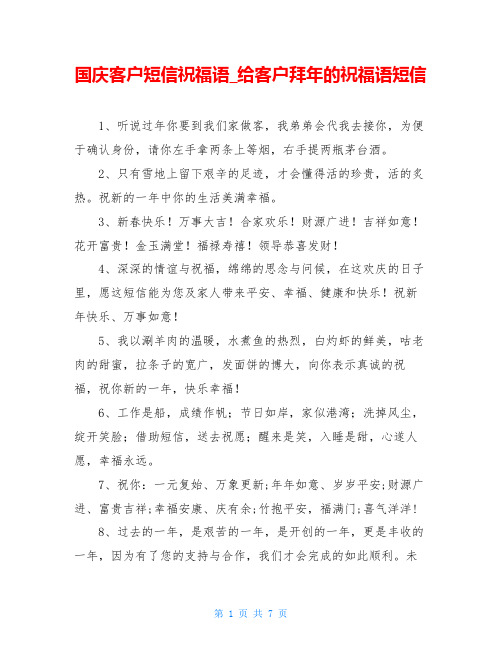 国庆客户短信祝福语_给客户拜年的祝福语短信

1、听说过年你要到我们家做客，我弟弟会代我去接你，为便于确认身份，请你左手拿两条上等烟，右手提两瓶茅台酒。

2、只有雪地上留下艰辛的足迹，才会懂得活的珍贵，活的炙热。祝新的一年中你的生活美满幸福。

3、新春快乐！万事大吉！合家欢乐！财源广进！吉祥如意！花开富贵！金玉满堂！福禄寿禧！领导恭喜发财！

4、深深的情谊与祝福，绵绵的思念与问候，在这欢庆的日子里，愿这短信能为您及家人带来平安、幸福、健康和快乐！祝新年快乐、万事如意！

5、我以涮羊肉的温暖，水煮鱼的热烈，白灼虾的鲜美，咕老肉的甜蜜，拉条子的宽广，发面饼的博大，向你表示真诚的祝福，祝你新的一年，快乐幸福！

6、工作是船，成绩作帆；节日如岸，家似港湾；洗掉风尘，绽开笑脸；借助短信，送去祝愿；醒来是笑，入睡是甜，心遂人愿，幸福永远。

7、祝你：一元复始、万象更新;年年如意、岁岁平安;财源广进、富贵吉祥;幸福安康、庆有余;竹抱平安，福满门;喜气洋洋!

8、过去的一年，是艰苦的一年，是开创的一年，更是丰收的一年，因为有了您的支持与合作，我们才会完成的如此顺利。未

第 1 页 共 7 页